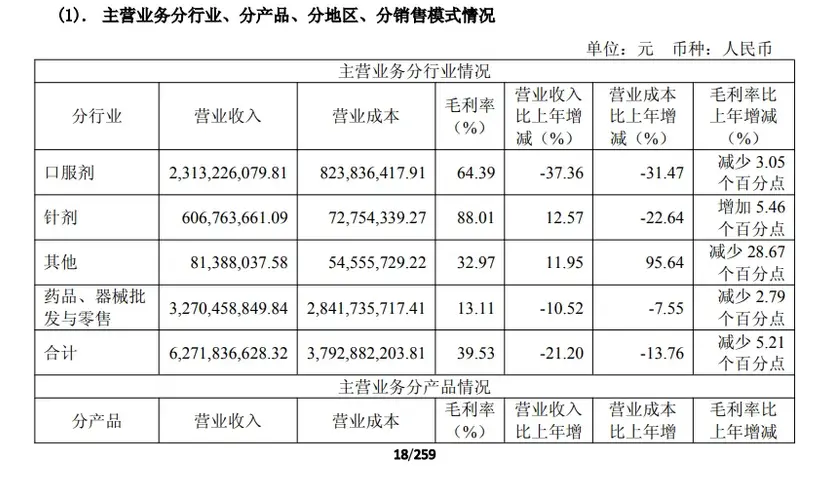 (1). 主营业务分行业、分产品、分地区、分销售模式情况

单位：元　币种：人民币

| 主营业务分行业情况 | | | | | | |
|---|---|---|---|---|---|---|
| 分行业 | 营业收入 | 营业成本 | 毛利率（%） | 营业收入比上年增减（%） | 营业成本比上年增减（%） | 毛利率比上年增减（%） |
| 口服剂 | 2,313,226,079.81 | 823,836,417.91 | 64.39 | -37.36 | -31.47 | 减少 3.05 个百分点 |
| 针剂 | 606,763,661.09 | 72,754,339.27 | 88.01 | 12.57 | -22.64 | 增加 5.46 个百分点 |
| 其他 | 81,388,037.58 | 54,555,729.22 | 32.97 | 11.95 | 95.64 | 减少 28.67 个百分点 |
| 药品、器械批发与零售 | 3,270,458,849.84 | 2,841,735,717.41 | 13.11 | -10.52 | -7.55 | 减少 2.79 个百分点 |
| 合计 | 6,271,836,628.32 | 3,792,882,203.81 | 39.53 | -21.20 | -13.76 | 减少 5.21 个百分点 |
| 主营业务分产品情况 | | | | | | |
| 分产品 | 营业收入 | 营业成本 | 毛利率（%） | 营业收入比上年增 | 营业成本比上年增 | 毛利率比上年增减 |

18/259